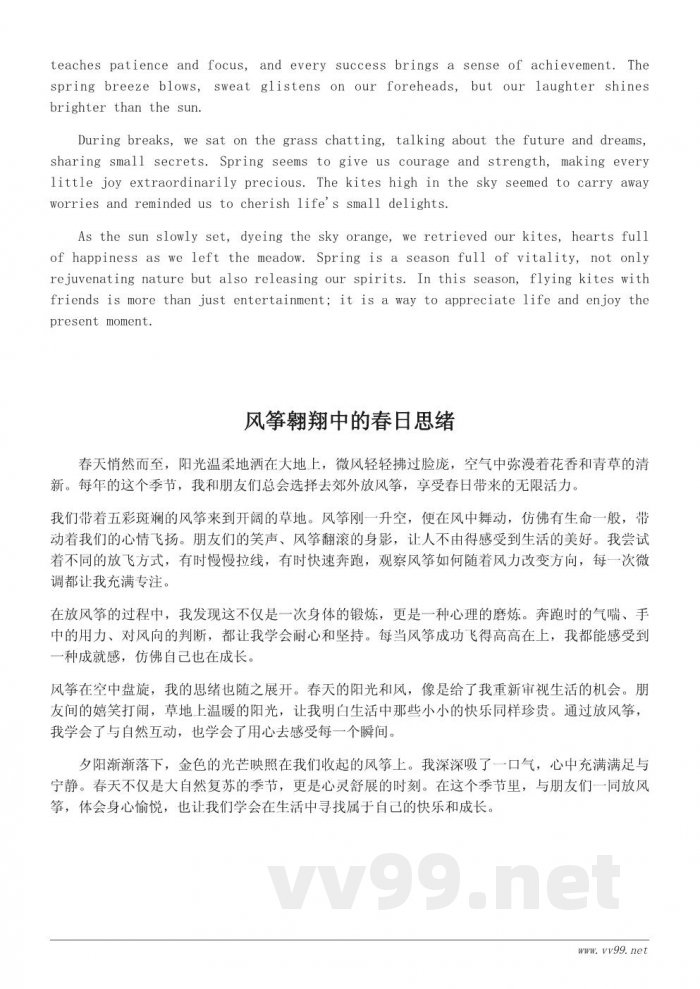 teaches patience and focus, and every success brings a sense of achievement. The spring breeze blows, sweat glistens on our foreheads, but our laughter shines brighter than the sun.

During breaks, we sat on the grass chatting, talking about the future and dreams, sharing small secrets. Spring seems to give us courage and strength, making every little joy extraordinarily precious. The kites high in the sky seemed to carry away worries and reminded us to cherish life's small delights.

As the sun slowly set, dyeing the sky orange, we retrieved our kites, hearts full of happiness as we left the meadow. Spring is a season full of vitality, not only rejuvenating nature but also releasing our spirits. In this season, flying kites with friends is more than just entertainment; it is a way to appreciate life and enjoy the present moment.

风筝翱翔中的春日思绪

春天悄然而至，阳光温柔地洒在大地上，微风轻轻拂过脸庞，空气中弥漫着花香和青草的清新。每年的这个季节，我和朋友们总会选择去郊外放风筝，享受春日带来的无限活力。

我们带着五彩斑斓的风筝来到开阔的草地。风筝刚一升空，便在风中舞动，仿佛有生命一般，带动着我们的心情飞扬。朋友们的笑声、风筝翻滚的身影，让人不由得感受到生活的美好。我尝试着不同的放飞方式，有时慢慢拉线，有时快速奔跑，观察风筝如何随着风力改变方向，每一次微调都让我充满专注。

在放风筝的过程中，我发现这不仅是一次身体的锻炼，更是一种心理的磨炼。奔跑时的气喘、手中的用力、对风向的判断，都让我学会耐心和坚持。每当风筝成功飞得高高在上，我都能感受到一种成就感，仿佛自己也在成长。

风筝在空中盘旋，我的思绪也随之展开。春天的阳光和风，像是给了我重新审视生活的机会。朋友间的嬉笑打闹，草地上温暖的阳光，让我明白生活中那些小小的快乐同样珍贵。通过放风筝，我学会了与自然互动，也学会了用心去感受每一个瞬间。

夕阳渐渐落下，金色的光芒映照在我们收起的风筝上。我深深吸了一口气，心中充满满足与宁静。春天不仅是大自然复苏的季节，更是心灵舒展的时刻。在这个季节里，与朋友们一同放风筝，体会身心愉悦，也让我们学会在生活中寻找属于自己的快乐和成长。

vv99.net

www.vv99.net